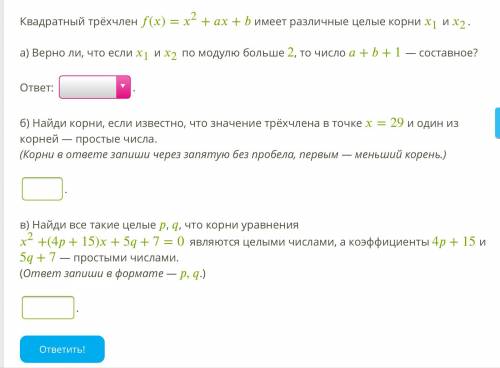 Квадратный трёхчлен $f(x) = x^2 + ax + b$ имеет различные целые корни $x_1$ и $x_2$.

а) Верно ли, что если $x_1$ и $x_2$ по модулю больше $2$, то число $a + b + 1$ — составное?

Ответ: .

б) Найди корни, если известно, что значение трёхчлена в точке $x = 29$ и один из корней — простые числа.
(Корни в ответе запиши через запятую без пробела, первым — меньший корень.)

.

в) Найди все такие целые $p$, $q$, что корни уравнения $x^2 + (4p + 15)x + 5q + 7 = 0$ являются целыми числами, а коэффициенты $4p + 15$ и $5q + 7$ — простыми числами.
(Ответ запиши в формате — $p$, $q$.)

.

Ответить!